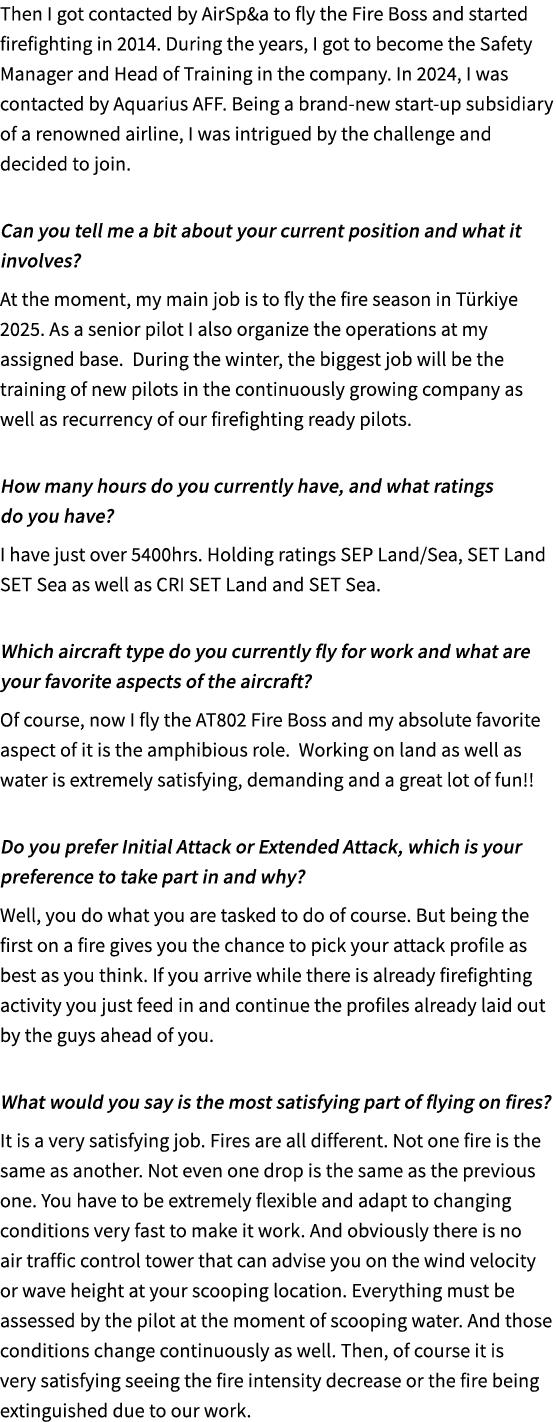 Then I got contacted by AirSp&a to fly the Fire Boss and started firefighting in 2014. During the years, I got to become the Safety Manager and Head of Training in the company. In 2024, I was contacted by Aquarius AFF. Being a brand-new start-up subsidiary of a renowned airline, I was intrigued by the challenge and decided to join.

Can you tell me a bit about your current position and what it involves?

At the moment, my main job is to fly the fire season in Türkiye 2025. As a senior pilot I also organize the operations at my assigned base. During the winter, the biggest job will be the training of new pilots in the continuously growing company as well as recurrency of our firefighting ready pilots.

How many hours do you currently have, and what ratings do you have?

I have just over 5400hrs. Holding ratings SEP Land/Sea, SET Land SET Sea as well as CRI SET Land and SET Sea.

Which aircraft type do you currently fly for work and what are your favorite aspects of the aircraft?

Of course, now I fly the AT802 Fire Boss and my absolute favorite aspect of it is the amphibious role. Working on land as well as water is extremely satisfying, demanding and a great lot of fun!!

Do you prefer Initial Attack or Extended Attack, which is your preference to take part in and why?

Well, you do what you are tasked to do of course. But being the first on a fire gives you the chance to pick your attack profile as best as you think. If you arrive while there is already firefighting activity you just feed in and continue the profiles already laid out by the guys ahead of you.

What would you say is the most satisfying part of flying on fires?

It is a very satisfying job. Fires are all different. Not one fire is the same as another. Not even one drop is the same as the previous one. You have to be extremely flexible and adapt to changing conditions very fast to make it work. And obviously there is no air traffic control tower that can advise you on the wind velocity or wave height at your scooping location. Everything must be assessed by the pilot at the moment of scooping water. And those conditions change continuously as well. Then, of course it is very satisfying seeing the fire intensity decrease or the fire being extinguished due to our work.